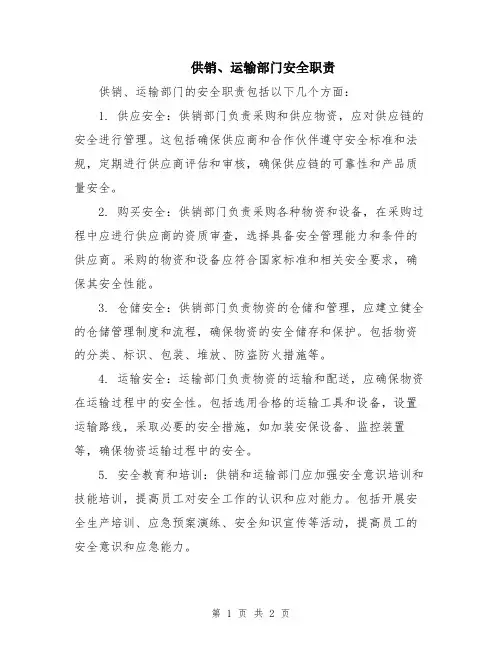 供销、运输部门安全职责

供销、运输部门的安全职责包括以下几个方面：

1. 供应安全：供销部门负责采购和供应物资，应对供应链的安全进行管理。这包括确保供应商和合作伙伴遵守安全标准和法规，定期进行供应商评估和审核，确保供应链的可靠性和产品质量安全。

2. 购买安全：供销部门负责采购各种物资和设备，在采购过程中应进行供应商的资质审查，选择具备安全管理能力和条件的供应商。采购的物资和设备应符合国家标准和相关安全要求，确保其安全性能。

3. 仓储安全：供销部门负责物资的仓储和管理，应建立健全的仓储管理制度和流程，确保物资的安全储存和保护。包括物资的分类、标识、包装、堆放、防盗防火措施等。

4. 运输安全：运输部门负责物资的运输和配送，应确保物资在运输过程中的安全性。包括选用合格的运输工具和设备，设置运输路线，采取必要的安全措施，如加装安保设备、监控装置等，确保物资运输过程中的安全。

5. 安全教育和培训：供销和运输部门应加强安全意识培训和技能培训，提高员工对安全工作的认识和应对能力。包括开展安全生产培训、应急预案演练、安全知识宣传等活动，提高员工的安全意识和应急能力。

第 1 页 共 2 页